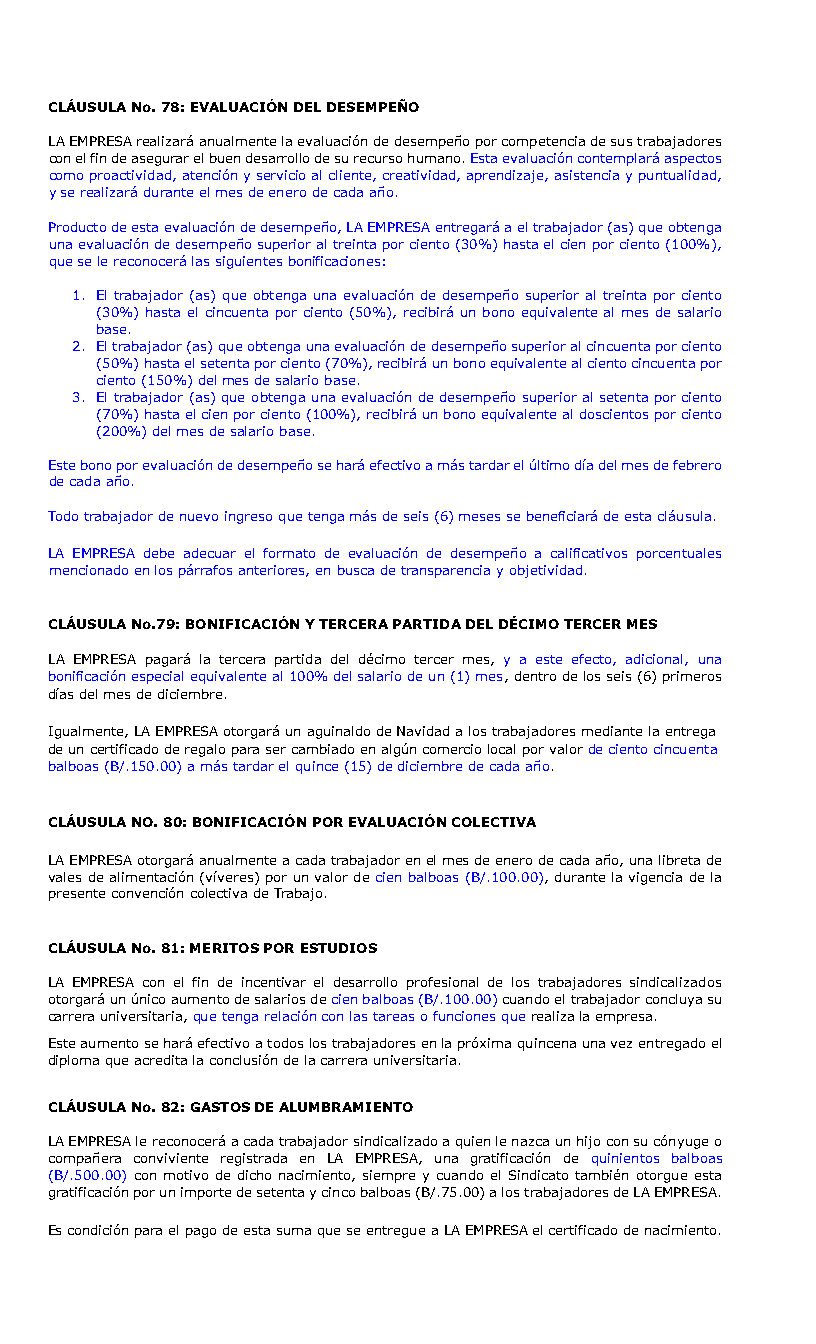 CLÁUSULA No. 78: EVALUACIÓN DEL DESEMPEÑO

LA EMPRESA realizará anualmente la evaluación de desempeño por competencia de sus trabajadores con el fin de asegurar el buen desarrollo de su recurso humano. Esta evaluación contemplará aspectos como proactividad, atención y servicio al cliente, creatividad, aprendizaje, asistencia y puntualidad, y se realizará durante el mes de enero de cada año.

Producto de esta evaluación de desempeño, LA EMPRESA entregará a el trabajador (as) que obtenga una evaluación de desempeño superior al treinta por ciento (30%) hasta el cien por ciento (100%), que se le reconocerá las siguientes bonificaciones:

1. El trabajador (as) que obtenga una evaluación de desempeño superior al treinta por ciento (30%) hasta el cincuenta por ciento (50%), recibirá un bono equivalente al mes de salario base.
2. El trabajador (as) que obtenga una evaluación de desempeño superior al cincuenta por ciento (50%) hasta el setenta por ciento (70%), recibirá un bono equivalente al ciento cincuenta por ciento (150%) del mes de salario base.
3. El trabajador (as) que obtenga una evaluación de desempeño superior al setenta por ciento (70%) hasta el cien por ciento (100%), recibirá un bono equivalente al doscientos por ciento (200%) del mes de salario base.

Este bono por evaluación de desempeño se hará efectivo a más tardar el último día del mes de febrero de cada año.

Todo trabajador de nuevo ingreso que tenga más de seis (6) meses se beneficiará de esta cláusula.

LA EMPRESA debe adecuar el formato de evaluación de desempeño a calificativos porcentuales mencionado en los párrafos anteriores, en busca de transparencia y objetividad.

CLÁUSULA No.79: BONIFICACIÓN Y TERCERA PARTIDA DEL DÉCIMO TERCER MES

LA EMPRESA pagará la tercera partida del décimo tercer mes, y a este efecto, adicional, una bonificación especial equivalente al 100% del salario de un (1) mes, dentro de los seis (6) primeros días del mes de diciembre.

Igualmente, LA EMPRESA otorgará un aguinaldo de Navidad a los trabajadores mediante la entrega de un certificado de regalo para ser cambiado en algún comercio local por valor de ciento cincuenta balboas (B/.150.00) a más tardar el quince (15) de diciembre de cada año.

CLÁUSULA NO. 80: BONIFICACIÓN POR EVALUACIÓN COLECTIVA

LA EMPRESA otorgará anualmente a cada trabajador en el mes de enero de cada año, una libreta de vales de alimentación (víveres) por un valor de cien balboas (B/.100.00), durante la vigencia de la presente convención colectiva de Trabajo.

CLÁUSULA No. 81: MERITOS POR ESTUDIOS

LA EMPRESA con el fin de incentivar el desarrollo profesional de los trabajadores sindicalizados otorgará un único aumento de salarios de cien balboas (B/.100.00) cuando el trabajador concluya su carrera universitaria, que tenga relación con las tareas o funciones que realiza la empresa.

Este aumento se hará efectivo a todos los trabajadores en la próxima quincena una vez entregado el diploma que acredita la conclusión de la carrera universitaria.

CLÁUSULA No. 82: GASTOS DE ALUMBRAMIENTO

LA EMPRESA le reconocerá a cada trabajador sindicalizado a quien le nazca un hijo con su cónyuge o compañera conviviente registrada en LA EMPRESA, una gratificación de quinientos balboas (B/.500.00) con motivo de dicho nacimiento, siempre y cuando el Sindicato también otorgue esta gratificación por un importe de setenta y cinco balboas (B/.75.00) a los trabajadores de LA EMPRESA.

Es condición para el pago de esta suma que se entregue a LA EMPRESA el certificado de nacimiento.